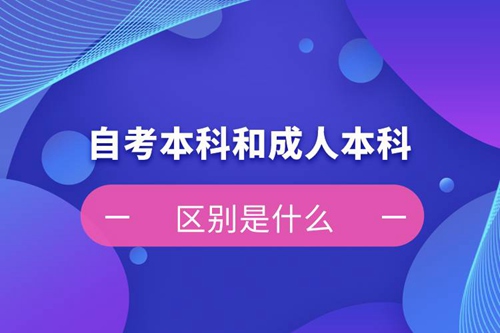 自考本科和成人本科

— 区别是什么 —